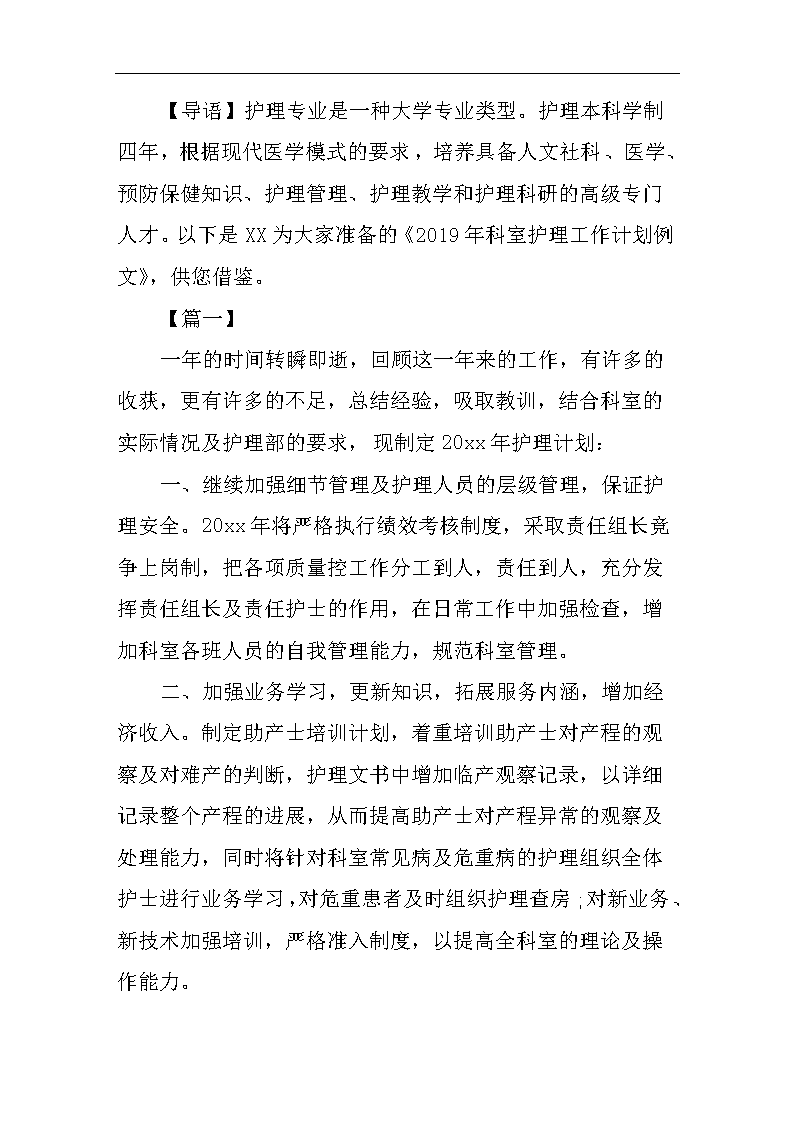 【导语】护理专业是一种大学专业类型。护理本科学制四年，根据现代医学模式的要求，培养具备人文社科、医学、预防保健知识、护理管理、护理教学和护理科研的高级专门人才。以下是XX为大家准备的《2019年科室护理工作计划例文》，供您借鉴。

【篇一】

一年的时间转瞬即逝，回顾这一年来的工作，有许多的收获，更有许多的不足，总结经验，吸取教训，结合科室的实际情况及护理部的要求，现制定20xx年护理计划：

一、继续加强细节管理及护理人员的层级管理，保证护理安全。20xx年将严格执行绩效考核制度，采取责任组长竞争上岗制，把各项质量控工作分工到人，责任到人，充分发挥责任组长及责任护士的作用，在日常工作中加强检查，增加科室各班人员的自我管理能力，规范科室管理。

二、加强业务学习，更新知识，拓展服务内涵，增加经济收入。制定助产士培训计划，着重培训助产士对产程的观察及对难产的判断，护理文书中增加临产观察记录，以详细记录整个产程的进展，从而提高助产士对产程异常的观察及处理能力，同时将针对科室常见病及危重病的护理组织全体护士进行业务学习，对危重患者及时组织护理查房;对新业务、新技术加强培训，严格准入制度，以提高全科室的理论及操作能力。